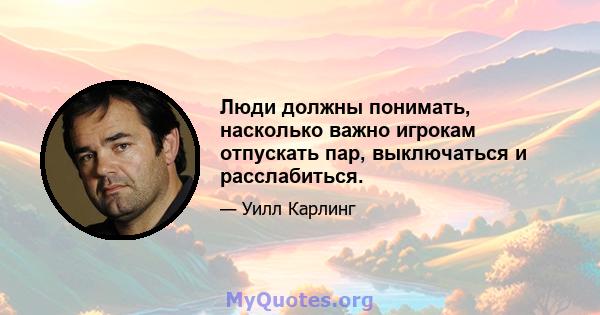 Люди должны понимать, насколько важно игрокам отпускать пар, выключаться и расслабиться.

— Уилл Карлинг

MyQuotes.org